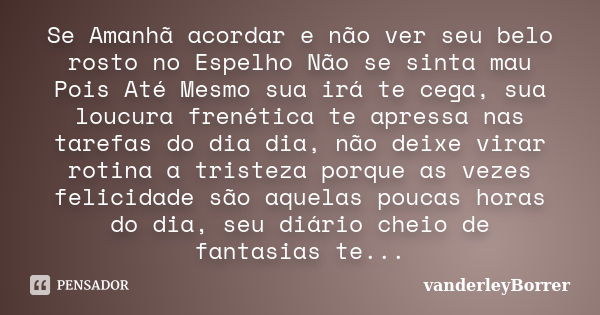 Se Amanhã acordar e não ver seu belo rosto no Espelho Não se sinta mau Pois Até Mesmo sua irá te cega, sua loucura frenética te apressa nas tarefas do dia dia, não deixe virar rotina a tristeza porque as vezes felicidade são aquelas poucas horas do dia, seu diário cheio de fantasias te...

PENSADOR

vanderleyBorrer